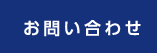 お問い合わせ